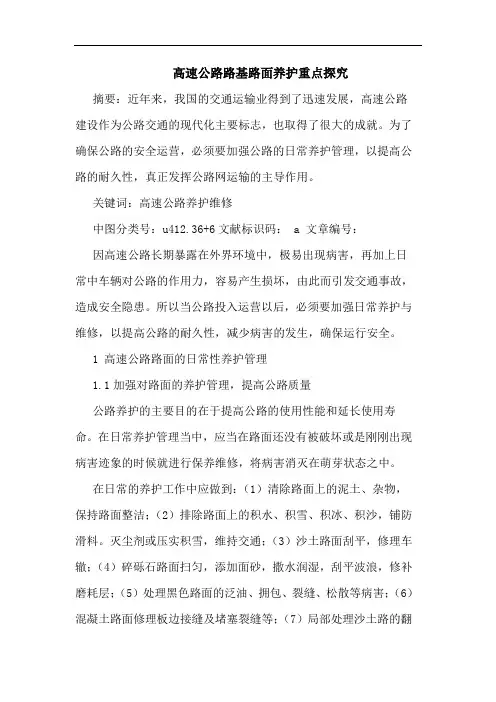 高速公路路基路面养护重点探究

摘要：近年来，我国的交通运输业得到了迅速发展，高速公路建设作为公路交通的现代化主要标志，也取得了很大的成就。为了确保公路的安全运营，必须要加强公路的日常养护管理，以提高公路的耐久性，真正发挥公路网运输的主导作用。

关键词：高速公路养护维修

中图分类号：u412.36+6 文献标识码： a 文章编号：

因高速公路长期暴露在外界环境中，极易出现病害，再加上日常中车辆对公路的作用力，容易产生损坏，由此而引发交通事故，造成安全隐患。所以当公路投入运营以后，必须要加强日常养护与维修，以提高公路的耐久性，减少病害的发生，确保运行安全。

1 高速公路路面的日常性养护管理

1.1 加强对路面的养护管理，提高公路质量

公路养护的主要目的在于提高公路的使用性能和延长使用寿命。在日常养护管理当中，应当在路面还没有被破坏或是刚刚出现病害迹象的时候就进行保养维修，将病害消灭在萌芽状态之中。

在日常的养护工作中应做到：（1）清除路面上的泥土、杂物，保持路面整洁；（2）排除路面上的积水、积雪、积冰、积沙，铺防滑料。灭尘剂或压实积雪，维持交通；（3）沙土路面刮平，修理车辙；（4）碎砾石路面扫匀，添加面砂，撒水润湿，刮平波浪，修补磨耗层；（5）处理黑色路面的泛油、拥包、裂缝、松散等病害；（6）混凝土路面修理板边接缝及堵塞裂缝等；（7）局部处理沙土路的翻